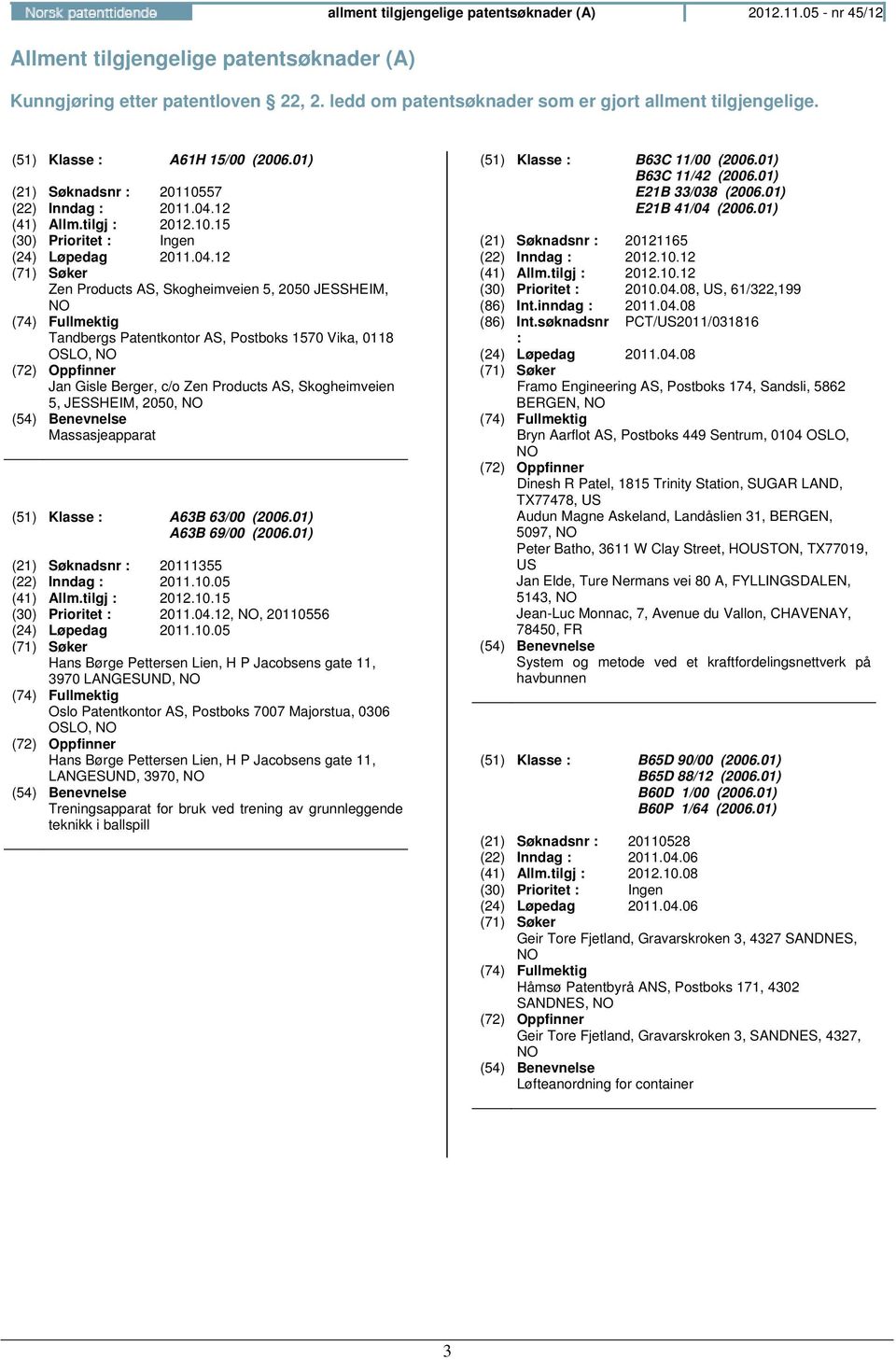 Norsk patenttidende allment tilgjengelige patentsøknader (A) 2012.11.05 - nr 45/12

Allment tilgjengelige patentsøknader (A)

Kunngjøring etter patentloven § 22, 2. ledd om patentsøknader som er gjort allment tilgjengelige.

(51) Klasse : A61H 15/00 (2006.01)
(21) Søknadsnr : 20110557
(22) Inndag : 2011.04.12
(41) Allm.tilgj : 2012.10.15
(30) Prioritet : Ingen
(24) Løpedag 2011.04.12
(71) Søker
Zen Products AS, Skogheimveien 5, 2050 JESSHEIM, NO
(74) Fullmektig
Tandbergs Patentkontor AS, Postboks 1570 Vika, 0118 OSLO, NO
(72) Oppfinner
Jan Gisle Berger, c/o Zen Products AS, Skogheimveien 5, JESSHEIM, 2050, NO
(54) Benevnelse
Massasjeapparat

(51) Klasse : A63B 63/00 (2006.01)
A63B 69/00 (2006.01)
(21) Søknadsnr : 20111355
(22) Inndag : 2011.10.05
(41) Allm.tilgj : 2012.10.15
(30) Prioritet : 2011.04.12, NO, 20110556
(24) Løpedag 2011.10.05
(71) Søker
Hans Børge Pettersen Lien, H P Jacobsens gate 11, 3970 LANGESUND, NO
(74) Fullmektig
Oslo Patentkontor AS, Postboks 7007 Majorstua, 0306 OSLO, NO
(72) Oppfinner
Hans Børge Pettersen Lien, H P Jacobsens gate 11, LANGESUND, 3970, NO
(54) Benevnelse
Treningsapparat for bruk ved trening av grunnleggende teknikk i ballspill

(51) Klasse : B63C 11/00 (2006.01)
B63C 11/42 (2006.01)
E21B 33/038 (2006.01)
E21B 41/04 (2006.01)
(21) Søknadsnr : 20121165
(22) Inndag : 2012.10.12
(41) Allm.tilgj : 2012.10.12
(30) Prioritet : 2010.04.08, US, 61/322,199
(86) Int.inndag : 2011.04.08
(86) Int.søknadsnr : PCT/US2011/031816
(24) Løpedag 2011.04.08
(71) Søker
Framo Engineering AS, Postboks 174, Sandsli, 5862 BERGEN, NO
(74) Fullmektig
Bryn Aarflot AS, Postboks 449 Sentrum, 0104 OSLO, NO
(72) Oppfinner
Dinesh R Patel, 1815 Trinity Station, SUGAR LAND, TX77478, US
Audun Magne Askeland, Landåslien 31, BERGEN, 5097, NO
Peter Batho, 3611 W Clay Street, HOUSTON, TX77019, US
Jan Elde, Ture Nermans vei 80 A, FYLLINGSDALEN, 5143, NO
Jean-Luc Monnac, 7, Avenue du Vallon, CHAVENAY, 78450, FR
(54) Benevnelse
System og metode ved et kraftfordelingsnettverk på havbunnen

(51) Klasse : B65D 90/00 (2006.01)
B65D 88/12 (2006.01)
B60D 1/00 (2006.01)
B60P 1/64 (2006.01)
(21) Søknadsnr : 20110528
(22) Inndag : 2011.04.06
(41) Allm.tilgj : 2012.10.08
(30) Prioritet : Ingen
(24) Løpedag 2011.04.06
(71) Søker
Geir Tore Fjetland, Gravarskroken 3, 4327 SANDNES, NO
(74) Fullmektig
Håmsø Patentbyrå ANS, Postboks 171, 4302 SANDNES, NO
(72) Oppfinner
Geir Tore Fjetland, Gravarskroken 3, SANDNES, 4327, NO
(54) Benevnelse
Løfteanordning for container

3